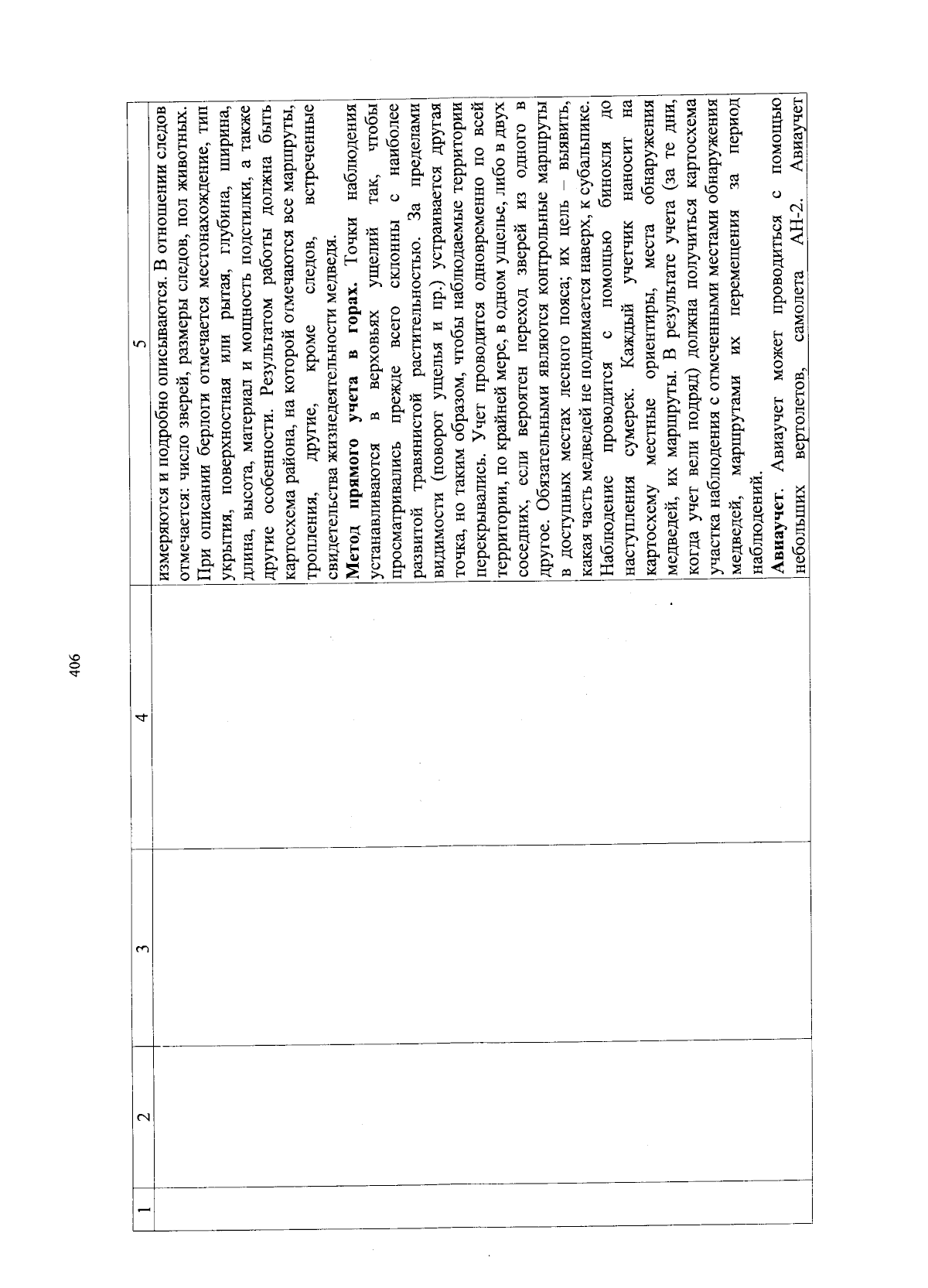 406

| 1 | 2 | 3 | 4 | 5 |
|---|---|---|---|---|
| | | | | измеряются и подробно описываются. В отношении следов отмечается: число зверей, размеры следов, пол животных. При описании берлоги отмечается местонахождение, тип укрытия, поверхностная или рытая, глубина, ширина, длина, высота, материал и мощность подстилки, а также другие особенности. Результатом работы должна быть картосхема района, на которой отмечаются все маршруты, тропления, другие, кроме следов, встреченные свидетельства жизнедеятельности медведя. **Метод прямого учета в горах.** Точки наблюдения устанавливаются в верховьях ущелий так, чтобы просматривались прежде всего склоны с наиболее развитой травянистой растительностью. За пределами видимости (поворот ущелья и пр.) устраивается другая точка, но таким образом, чтобы наблюдаемые территории перекрывались. Учет проводится одновременно по всей территории, по крайней мере, в одном ущелье, либо в двух соседних, если вероятен переход зверей из одного в другое. Обязательными являются контрольные маршруты в доступных местах лесного пояса; их цель – выявить, какая часть медведей не поднимается наверх, к субальпике. Наблюдение проводится с помощью бинокля до наступления сумерек. Каждый учетчик наносит на картосхему местные ориентиры, места обнаружения медведей, их маршруты. В результате учета (за те дни, когда учет вели подряд) должна получиться картосхема участка наблюдения с отмеченными местами обнаружения медведей, маршрутами их перемещения за период наблюдений. **Авиаучет**. Авиаучет может проводиться с помощью небольших вертолетов, самолета АН-2. Авиаучет |